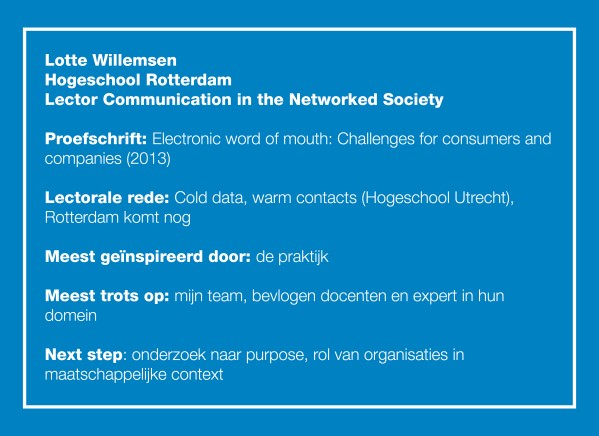 Lotte Willemsen
Hogeschool Rotterdam
Lector Communication in the Networked Society

Proefschrift: Electronic word of mouth: Challenges for consumers and companies (2013)

Lectorale rede: Cold data, warm contacts (Hogeschool Utrecht), Rotterdam komt nog

Meest geïnspireerd door: de praktijk

Meest trots op: mijn team, bevlogen docenten en expert in hun domein

Next step: onderzoek naar purpose, rol van organisaties in maatschappelijke context